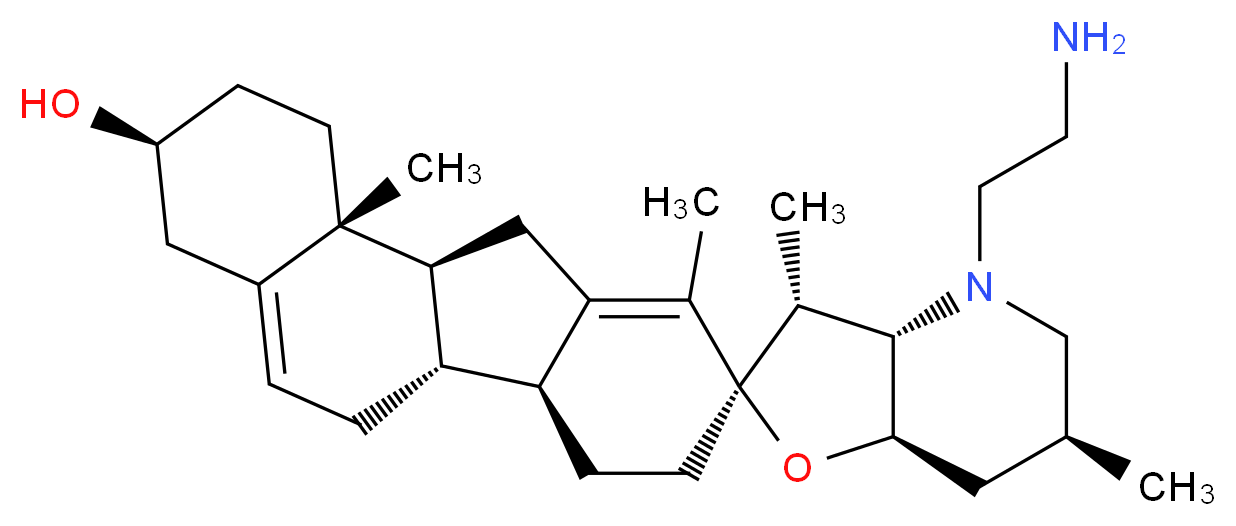 $NH_2$
HO
$CH_3$
$H_3C$
$CH_3$
N
O
$CH_3$